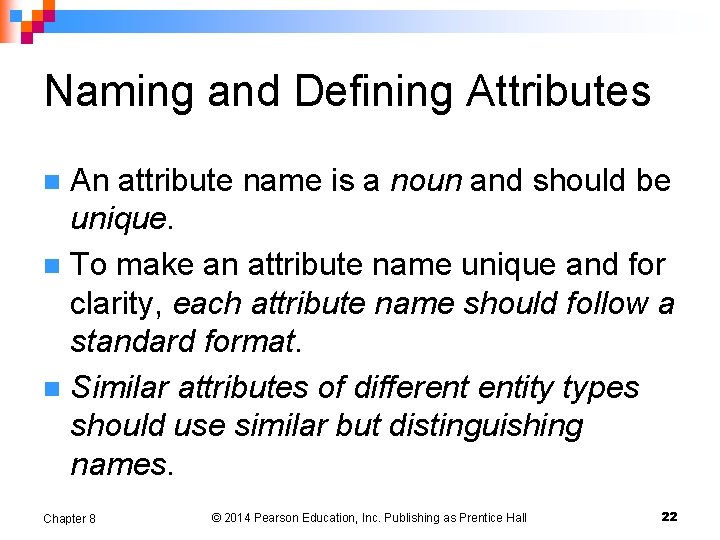 Naming and Defining Attributes

An attribute name is a noun and should be unique.

To make an attribute name unique and for clarity, each attribute name should follow a standard format.

Similar attributes of different entity types should use similar but distinguishing names.

Chapter 8

© 2014 Pearson Education, Inc. Publishing as Prentice Hall

22